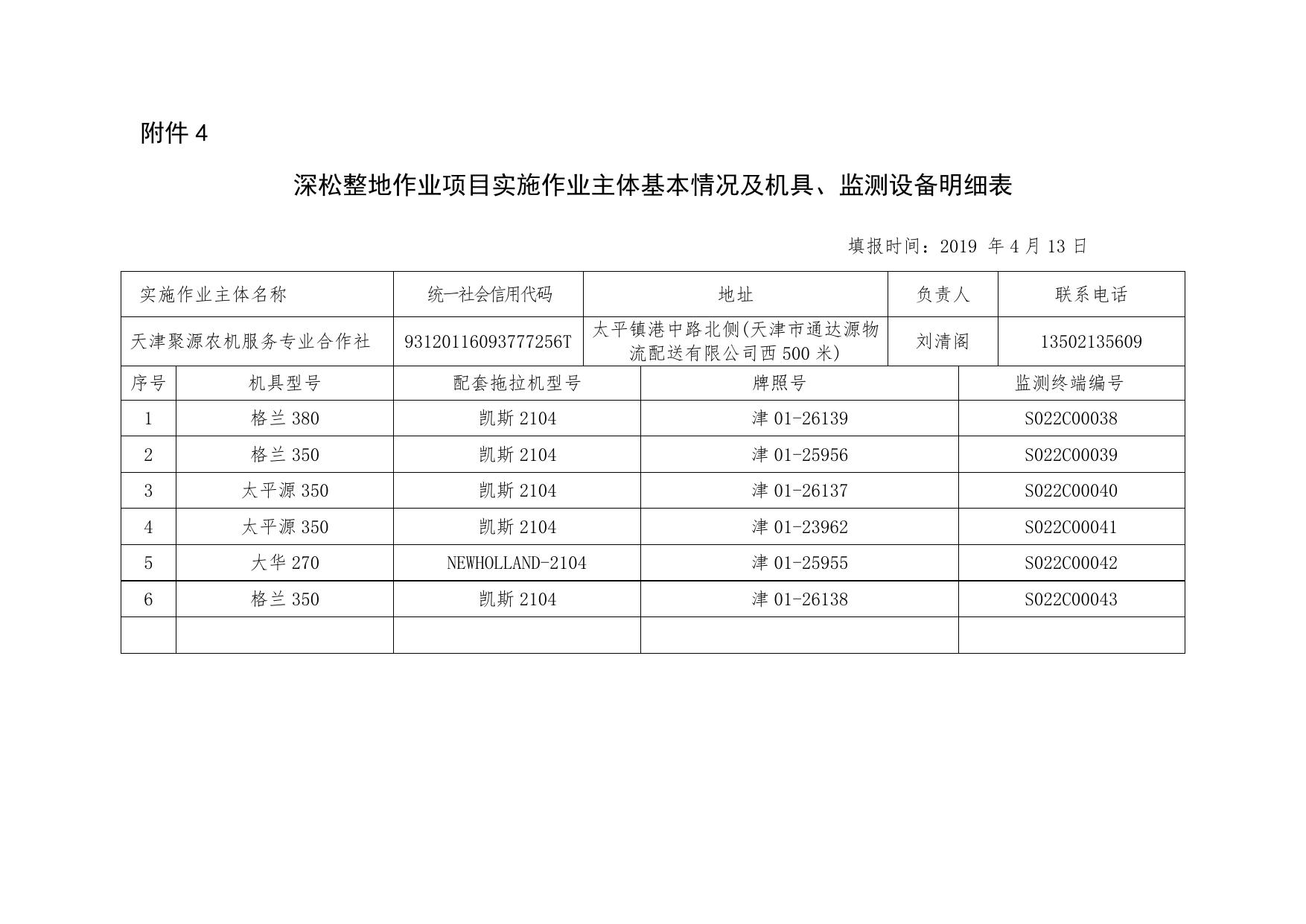 附件 4

深松整地作业项目实施作业主体基本情况及机具、监测设备明细表

填报时间：2019 年 4 月 13 日

| 实施作业主体名称 | 统一社会信用代码 | 地址 | 负责人 | 联系电话 |
|---|---|---|---|---|
| 天津聚源农机服务专业合作社 | 93120116093777256T | 太平镇港中路北侧(天津市通达源物流配送有限公司西 500 米) | 刘清阁 | 13502135609 |

| 序号 | 机具型号 | 配套拖拉机型号 | 牌照号 | 监测终端编号 |
|---|---|---|---|---|
| 1 | 格兰 380 | 凯斯 2104 | 津 01-26139 | S022C00038 |
| 2 | 格兰 350 | 凯斯 2104 | 津 01-25956 | S022C00039 |
| 3 | 太平源 350 | 凯斯 2104 | 津 01-26137 | S022C00040 |
| 4 | 太平源 350 | 凯斯 2104 | 津 01-23962 | S022C00041 |
| 5 | 大华 270 | NEWHOLLAND-2104 | 津 01-25955 | S022C00042 |
| 6 | 格兰 350 | 凯斯 2104 | 津 01-26138 | S022C00043 |
| | | | | |